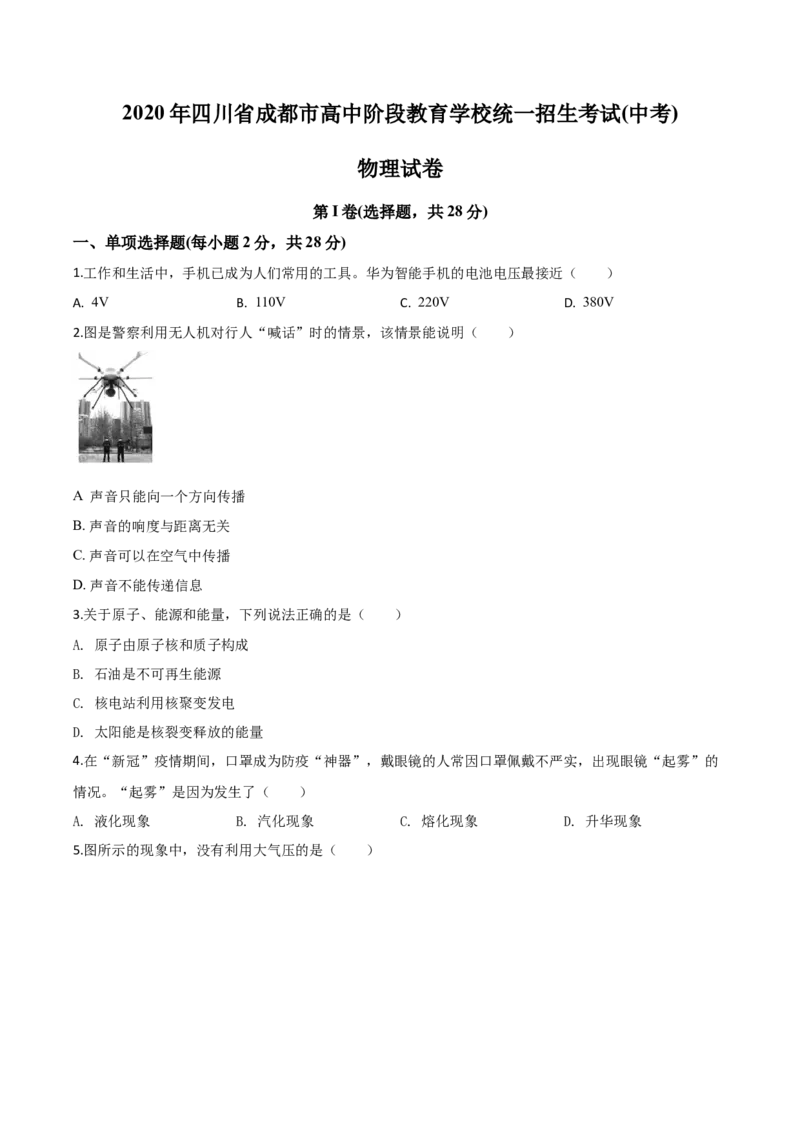 2020 年四川省成都市高中阶段教育学校统一招生考试(中考)

物理试卷

第 I 卷(选择题，共 28 分)

一、单项选择题(每小题 2 分，共 28 分)

1.工作和生活中，手机已成为人们常用的工具。华为智能手机的电池电压最接近（　　）

A. 4V　　B. 110V　　C. 220V　　D. 380V

2.图是警察利用无人机对行人“喊话”时的情景，该情景能说明（　　）

A 声音只能向一个方向传播

B. 声音的响度与距离无关

C. 声音可以在空气中传播

D. 声音不能传递信息

3.关于原子、能源和能量，下列说法正确的是（　　）

A. 原子由原子核和质子构成

B. 石油是不可再生能源

C. 核电站利用核聚变发电

D. 太阳能是核裂变释放的能量

4.在“新冠”疫情期间，口罩成为防疫“神器”，戴眼镜的人常因口罩佩戴不严实，出现眼镜“起雾”的情况。“起雾”是因为发生了（　　）

A. 液化现象　　B. 汽化现象　　C. 熔化现象　　D. 升华现象

5.图所示的现象中，没有利用大气压的是（　　）